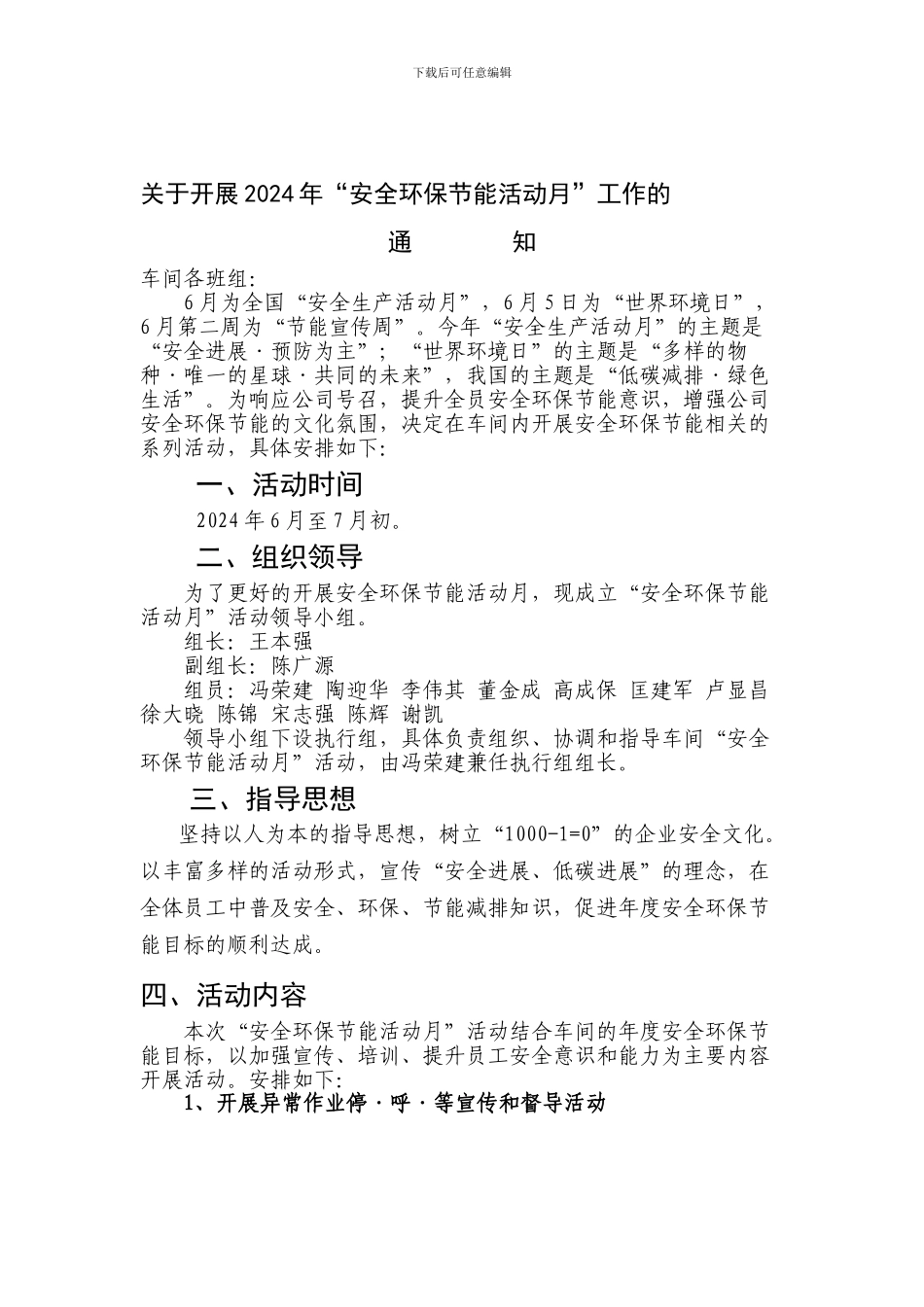 下载后可任意编辑

关于开展2024年“安全环保节能活动月”工作的

通　　知

车间各班组:

6月为全国“安全生产活动月”，6月5日为“世界环境日”，6月第二周为“节能宣传周”。今年“安全生产活动月”的主题是“安全进展·预防为主”；“世界环境日”的主题是“多样的物种·唯一的星球·共同的未来”，我国的主题是“低碳减排·绿色生活”。为响应公司号召，提升全员安全环保节能意识，增强公司安全环保节能的文化氛围，决定在车间内开展安全环保节能相关的系列活动，具体安排如下:

一、活动时间

2024年6月至7月初。

二、组织领导

为了更好的开展安全环保节能活动月，现成立“安全环保节能活动月”活动领导小组。

组长: 王本强

副组长: 陈广源

组员: 冯荣建 陶迎华 李伟其 董金成 高成保 匡建军 卢显昌 徐大晓 陈锦 宋志强 陈辉 谢凯

领导小组下设执行组，具体负责组织、协调和指导车间“安全环保节能活动月”活动，由冯荣建兼任执行组组长。

三、指导思想

坚持以人为本的指导思想，树立“1000-1=0”的企业安全文化。以丰富多样的活动形式，宣传“安全进展、低碳进展”的理念，在全体员工中普及安全、环保、节能减排知识，促进年度安全环保节能目标的顺利达成。

四、活动内容

本次“安全环保节能活动月”活动结合车间的年度安全环保节能目标，以加强宣传、培训、提升员工安全意识和能力为主要内容开展活动。安排如下:

1、开展异常作业停·呼·等宣传和督导活动